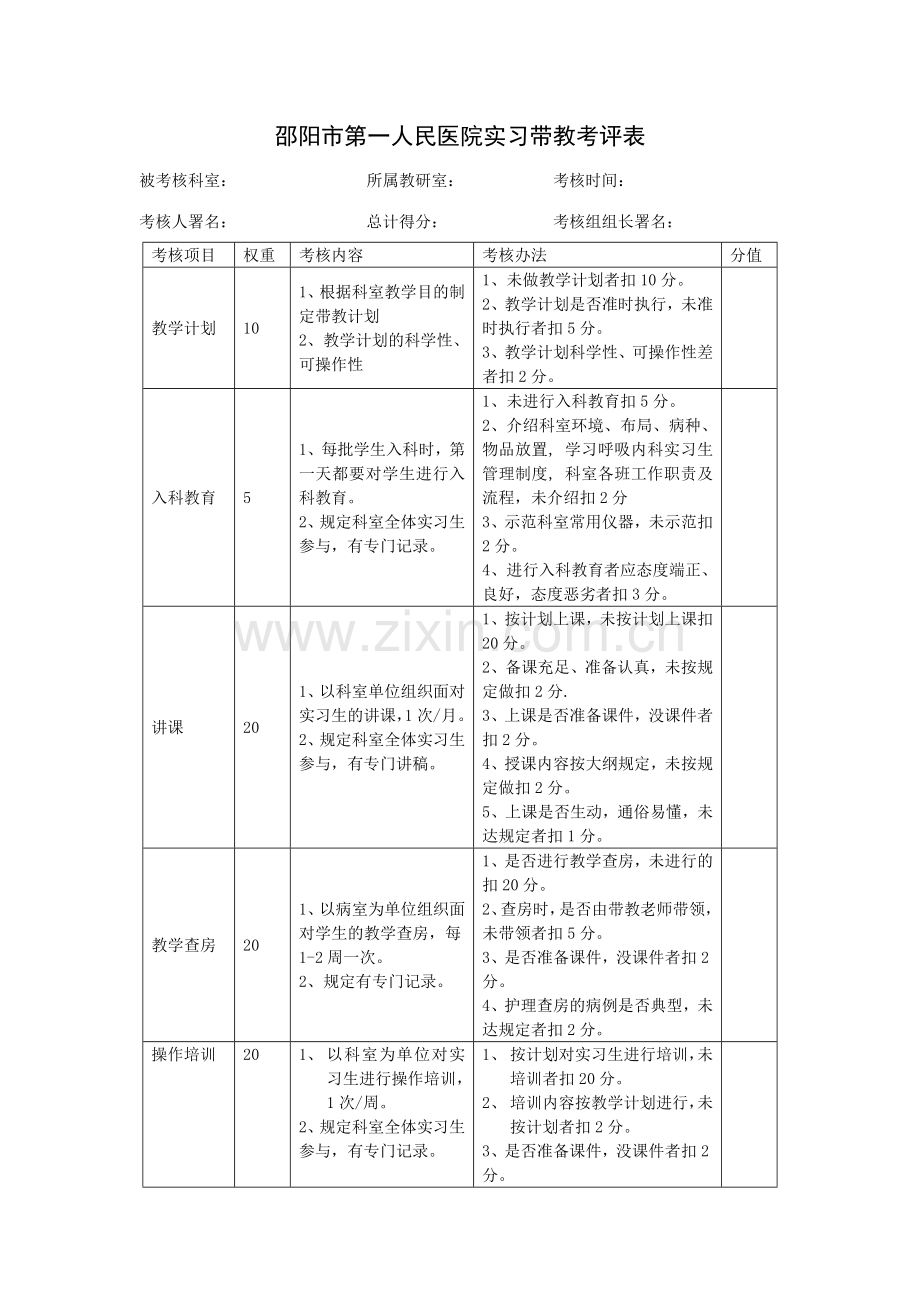 邵阳市第一人民医院实习带教考评表

被考核科室： 所属教研室： 考核时间：

考核人署名： 总计得分： 考核组组长署名：

| 考核项目 | 权重 | 考核内容 | 考核办法 | 分值 |
|---|---|---|---|---|
| 教学计划 | 10 | 1、根据科室教学目的制定带教计划 2、教学计划的科学性、可操作性 | 1、未做教学计划者扣10分。 2、教学计划是否准时执行，未准时执行者扣5分。 3、教学计划科学性、可操作性差者扣2分。 | |
| 入科教育 | 5 | 1、每批学生入科时，第一天都要对学生进行入科教育。 2、规定科室全体实习生参与，有专门记录。 | 1、未进行入科教育扣5分。 2、介绍科室环境、布局、病种、物品放置，学习呼吸内科实习生管理制度，科室各班工作职责及流程，未介绍扣2分 3、示范科室常用仪器，未示范扣2分。 4、进行入科教育者应态度端正、良好，态度恶劣者扣3分。 | |
| 讲课 | 20 | 1、以科室单位组织面对实习生的讲课，1次/月。 2、规定科室全体实习生参与，有专门讲稿。 | 1、按计划上课，未按计划上课扣20分。 2、备课充足、准备认真，未按规定做扣2分. 3、上课是否准备课件，没课件者扣2分。 4、授课内容按大纲规定，未按规定做扣2分。 5、上课是否生动，通俗易懂，未达规定者扣1分。 | |
| 教学查房 | 20 | 1、以病室为单位组织面对学生的教学查房，每1-2周一次。 2、规定有专门记录。 | 1、是否进行教学查房，未进行的扣20分。 2、查房时，是否由带教老师带领，未带领者扣5分。 3、是否准备课件，没课件者扣2分。 4、护理查房的病例是否典型，未达规定者扣2分。 | |
| 操作培训 | 20 | 1、以科室为单位对实习生进行操作培训，1次/周。 2、规定科室全体实习生参与，有专门记录。 | 1、按计划对实习生进行培训，未培训者扣20分。 2、培训内容按教学计划进行，未按计划者扣2分。 3、是否准备课件，没课件者扣2分。 | |

www.zixin.com.cn